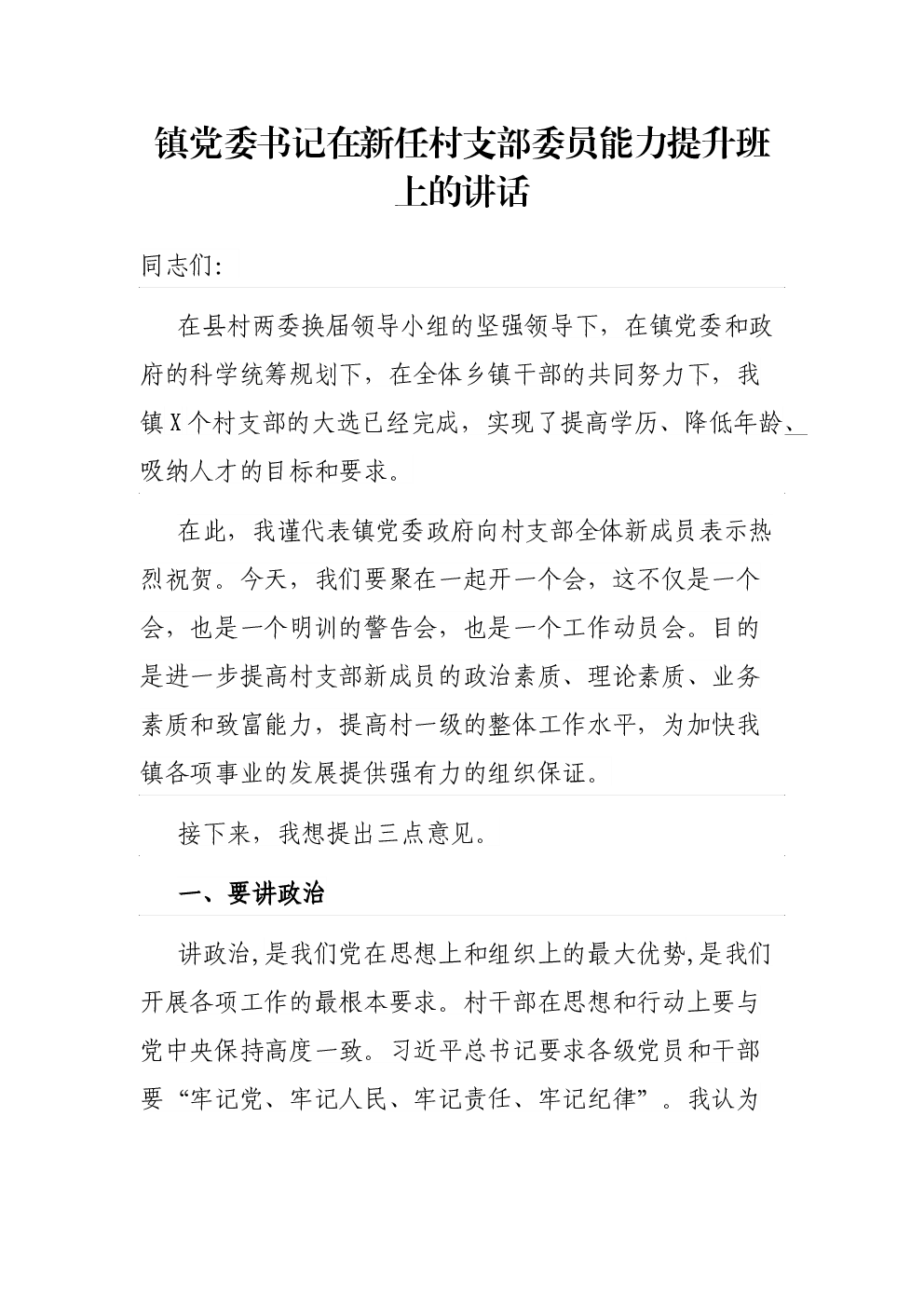 镇党委书记在新任村支部委员能力提升班上的讲话

同志们:

在县村两委换届领导小组的坚强领导下，在镇党委和政府的科学统筹规划下，在全体乡镇干部的共同努力下，我镇X个村支部的大选已经完成，实现了提高学历、降低年龄、吸纳人才的目标和要求。

在此，我谨代表镇党委政府向村支部全体新成员表示热烈祝贺。今天，我们要聚在一起开一个会，这不仅是一个会，也是一个明训的警告会，也是一个工作动员会。目的是进一步提高村支部新成员的政治素质、理论素质、业务素质和致富能力，提高村一级的整体工作水平，为加快我镇各项事业的发展提供强有力的组织保证。

接下来，我想提出三点意见。

一、要讲政治

讲政治,是我们党在思想上和组织上的最大优势,是我们开展各项工作的最根本要求。村干部在思想和行动上要与党中央保持高度一致。习近平总书记要求各级党员和干部要“牢记党、牢记人民、牢记责任、牢记纪律”。我认为